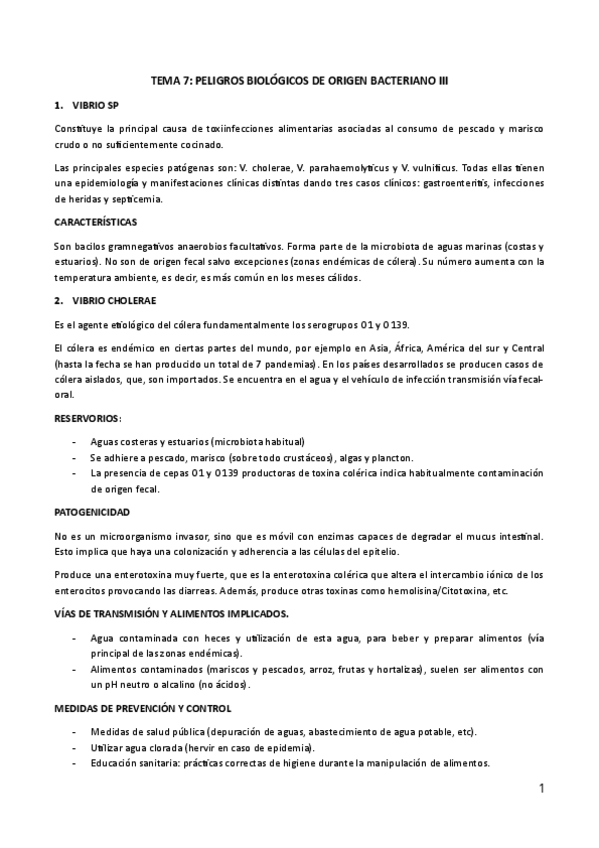 TEMA 7: PELIGROS BIOLÓGICOS DE ORIGEN BACTERIANO III

1. VIBRIO SP

Constituye la principal causa de toxiinfecciones alimentarias asociadas al consumo de pescado y marisco crudo o no suficientemente cocinado.

Las principales especies patógenas son: V. cholerae, V. parahaemolyticus y V. vulnificus. Todas ellas tienen una epidemiología y manifestaciones clínicas distintas dando tres casos clínicos: gastroenteritis, infecciones de heridas y septicemia.

CARACTERÍSTICAS

Son bacilos gramnegativos anaerobios facultativos. Forma parte de la microbiota de aguas marinas (costas y estuarios). No son de origen fecal salvo excepciones (zonas endémicas de cólera). Su número aumenta con la temperatura ambiente, es decir, es más común en los meses cálidos.

2. VIBRIO CHOLERAE

Es el agente etiológico del cólera fundamentalmente los serogrupos O1 y O139.

El cólera es endémico en ciertas partes del mundo, por ejemplo en Asia, África, América del sur y Central (hasta la fecha se han producido un total de 7 pandemias). En los países desarrollados se producen casos de cólera aislados, que, son importados. Se encuentra en el agua y el vehículo de infección transmisión vía fecal-oral.

RESERVORIOS:

- Aguas costeras y estuarios (microbiota habitual)
- Se adhiere a pescado, marisco (sobre todo crustáceos), algas y plancton.
- La presencia de cepas O1 y O139 productoras de toxina colérica indica habitualmente contaminación de origen fecal.

PATOGENICIDAD

No es un microorganismo invasor, sino que es móvil con enzimas capaces de degradar el mucus intestinal. Esto implica que haya una colonización y adherencia a las células del epitelio.

Produce una enterotoxina muy fuerte, que es la enterotoxina colérica que altera el intercambio iónico de los enterocitos provocando las diarreas. Además, produce otras toxinas como hemolisina/Citotoxina, etc.

VÍAS DE TRANSMISIÓN Y ALIMENTOS IMPLICADOS.

- Agua contaminada con heces y utilización de esta agua, para beber y preparar alimentos (vía principal de las zonas endémicas).
- Alimentos contaminados (mariscos y pescados, arroz, frutas y hortalizas), suelen ser alimentos con un pH neutro o alcalino (no ácidos).

MEDIDAS DE PREVENCIÓN Y CONTROL

- Medidas de salud pública (depuración de aguas, abastecimiento de agua potable, etc).
- Utilizar agua clorada (hervir en caso de epidemia).
- Educación sanitaria: prácticas correctas de higiene durante la manipulación de alimentos.

1